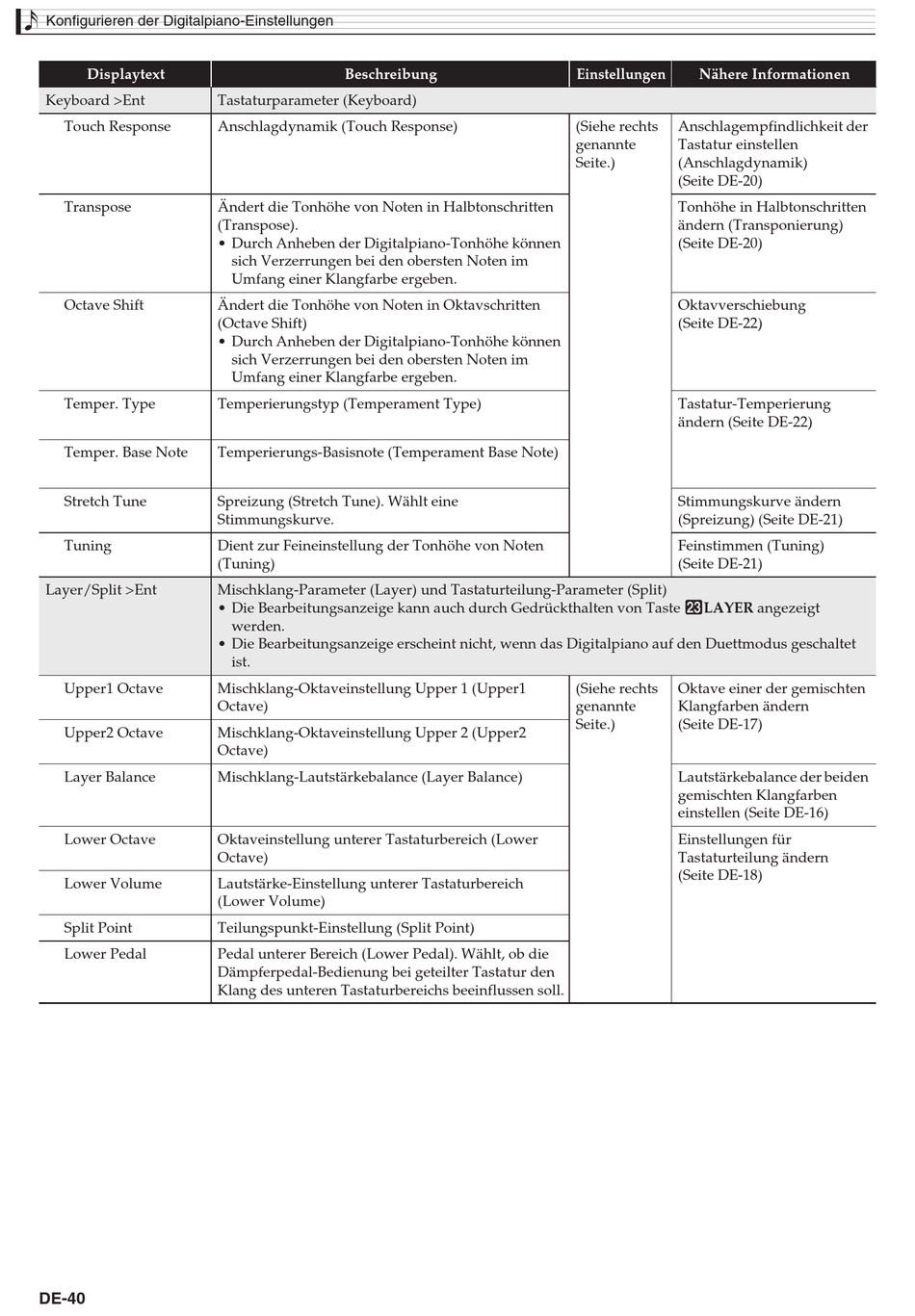 Konfigurieren der Digitalpiano-Einstellungen

| Displaytext | Beschreibung | Einstellungen | Nähere Informationen |
|---|---|---|---|
| Keyboard >Ent | Tastaturparameter (Keyboard) | | |
| Touch Response | Anschlagdynamik (Touch Response) | (Siehe rechts genannte Seite.) | Anschlagempfindlichkeit der Tastatur einstellen (Anschlagdynamik) (Seite DE-20) |
| Transpose | Ändert die Tonhöhe von Noten in Halbtonschritten (Transpose). • Durch Anheben der Digitalpiano-Tonhöhe können sich Verzerrungen bei den obersten Noten im Umfang einer Klangfarbe ergeben. | | Tonhöhe in Halbtonschritten ändern (Transponierung) (Seite DE-20) |
| Octave Shift | Ändert die Tonhöhe von Noten in Oktavschritten (Octave Shift) • Durch Anheben der Digitalpiano-Tonhöhe können sich Verzerrungen bei den obersten Noten im Umfang einer Klangfarbe ergeben. | | Oktavverschiebung (Seite DE-22) |
| Temper. Type | Temperierungstyp (Temperament Type) | | Tastatur-Temperierung ändern (Seite DE-22) |
| Temper. Base Note | Temperierungs-Basisnote (Temperament Base Note) | | |
| Stretch Tune | Spreizung (Stretch Tune). Wählt eine Stimmungskurve. | | Stimmungskurve ändern (Spreizung) (Seite DE-21) |
| Tuning | Dient zur Feineinstellung der Tonhöhe von Noten (Tuning) | | Feinstimmen (Tuning) (Seite DE-21) |
| Layer/Split >Ent | Mischklang-Parameter (Layer) und Tastaturteilung-Parameter (Split) • Die Bearbeitungsanzeige kann auch durch Gedrückthalten von Taste 23 LAYER angezeigt werden. • Die Bearbeitungsanzeige erscheint nicht, wenn das Digitalpiano auf den Duettmodus geschaltet ist. | | |
| Upper1 Octave | Mischklang-Oktaveinstellung Upper 1 (Upper1 Octave) | (Siehe rechts genannte Seite.) | Oktave einer der gemischten Klangfarben ändern (Seite DE-17) |
| Upper2 Octave | Mischklang-Oktaveinstellung Upper 2 (Upper2 Octave) | | |
| Layer Balance | Mischklang-Lautstärkebalance (Layer Balance) | | Lautstärkebalance der beiden gemischten Klangfarben einstellen (Seite DE-16) |
| Lower Octave | Oktaveinstellung unterer Tastaturbereich (Lower Octave) | | Einstellungen für Tastaturteilung ändern (Seite DE-18) |
| Lower Volume | Lautstärke-Einstellung unterer Tastaturbereich (Lower Volume) | | |
| Split Point | Teilungspunkt-Einstellung (Split Point) | | |
| Lower Pedal | Pedal unterer Bereich (Lower Pedal). Wählt, ob die Dämpferpedal-Bedienung bei geteilter Tastatur den Klang des unteren Tastaturbereichs beeinflussen soll. | | |

DE-40